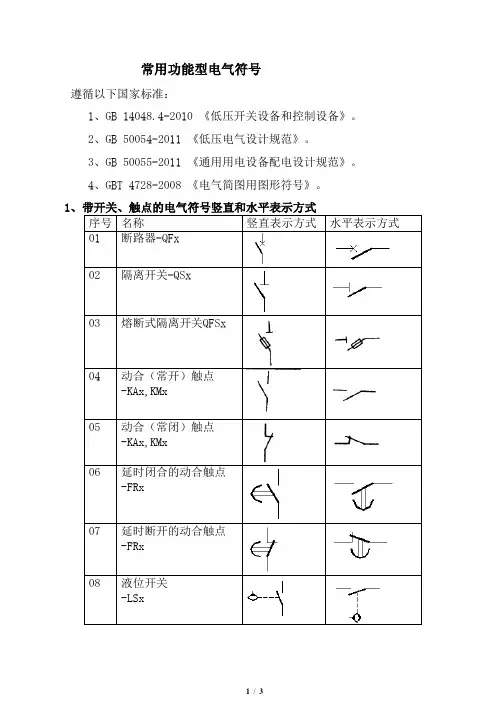 常用功能型电气符号

遵循以下国家标准：

1、GB 14048.4-2010 《低压开关设备和控制设备》。

2、GB 50054-2011 《低压电气设计规范》。

3、GB 50055-2011 《通用用电设备配电设计规范》。

4、GBT 4728-2008 《电气简图用图形符号》。

1、带开关、触点的电气符号竖直和水平表示方式

| 序号 | 名称 | 竖直表示方式 | 水平表示方式 |
|---|---|---|---|
| 01 | 断路器-QFx | | |
| 02 | 隔离开关-QSx | | |
| 03 | 熔断式隔离开关QFSx | | |
| 04 | 动合（常开）触点 -KAx,KMx | | |
| 05 | 动合（常闭）触点 -KAx,KMx | | |
| 06 | 延时闭合的动合触点 -FRx | | |
| 07 | 延时断开的动合触点 -FRx | | |
| 08 | 液位开关 -LSx | | |

1 / 3